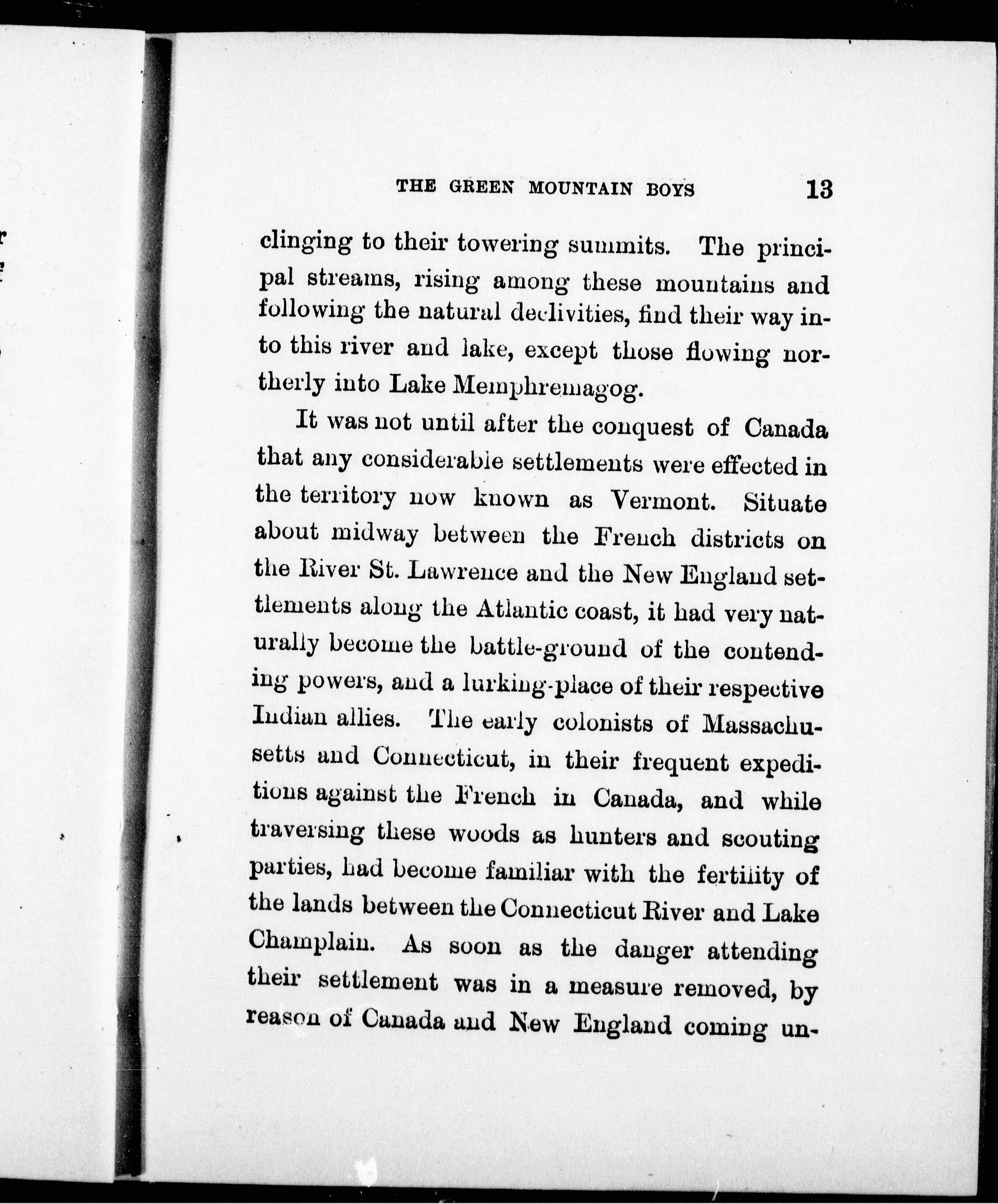 THE GREEN MOUNTAIN BOYS 13

clinging to their towering summits. The principal streams, rising among these mountains and following the natural declivities, find their way into this river and lake, except those flowing northerly into Lake Memphremagog.

It was not until after the conquest of Canada that any considerable settlements were effected in the territory now known as Vermont. Situate about midway between the French districts on the River St. Lawrence and the New England settlements along the Atlantic coast, it had very naturally become the battle-ground of the contending powers, and a lurking-place of their respective Indian allies. The early colonists of Massachusetts and Connecticut, in their frequent expeditions against the French in Canada, and while traversing these woods as hunters and scouting parties, had become familiar with the fertility of the lands between the Connecticut River and Lake Champlain. As soon as the danger attending their settlement was in a measure removed, by reason of Canada and New England coming un-